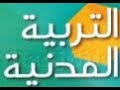 التربية
المدنية